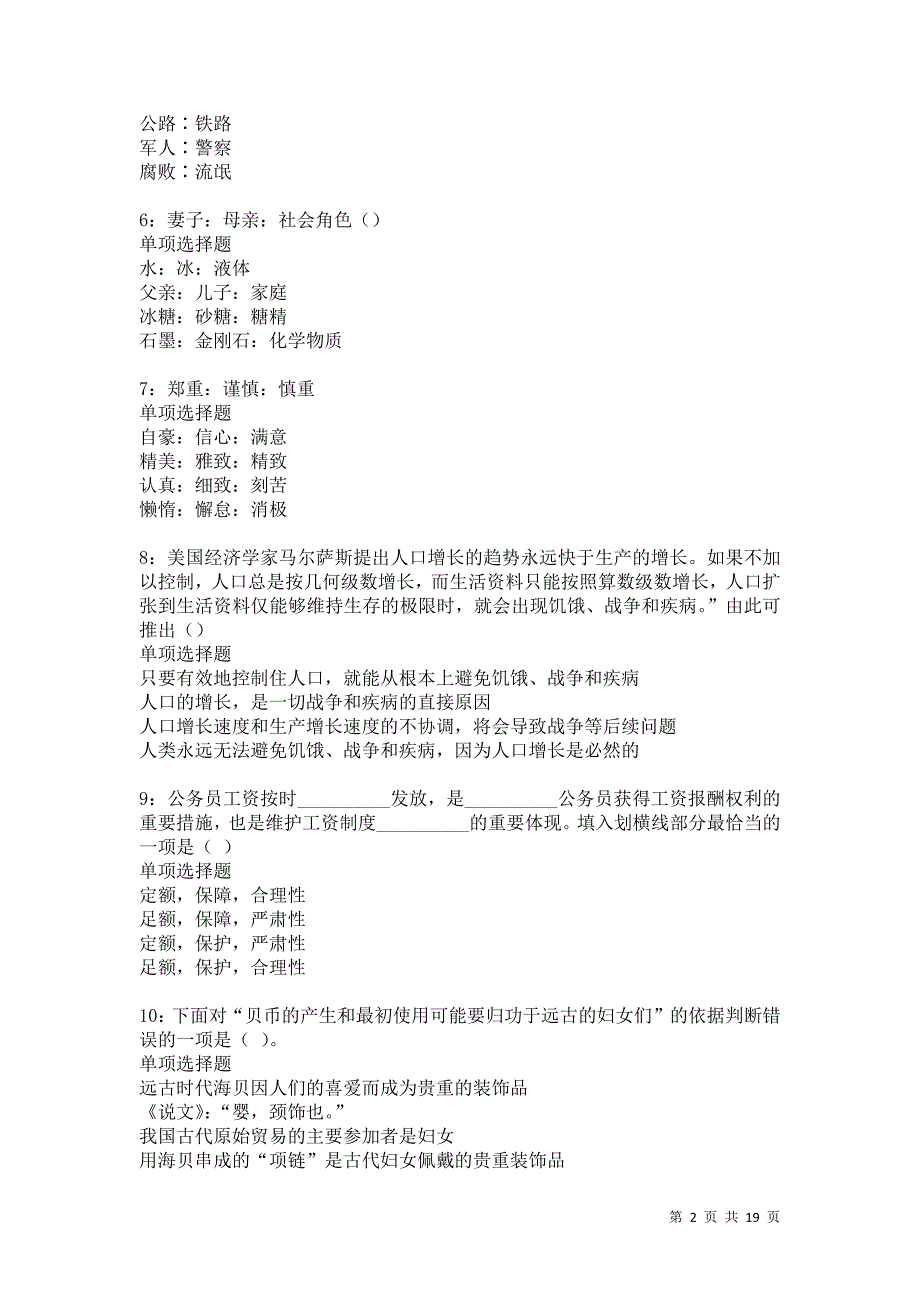 公路：铁路
军人：警察
腐败：流氓

6：妻子：母亲：社会角色（）
单项选择题
水：冰：液体
父亲：儿子：家庭
冰糖：砂糖：糖精
石墨：金刚石：化学物质

7：郑重：谨慎：慎重
单项选择题
自豪：信心：满意
精美：雅致：精致
认真：细致：刻苦
懒惰：懈怠：消极

8：美国经济学家马尔萨斯提出人口增长的趋势永远快于生产的增长。如果不加以控制，人口总是按几何级数增长，而生活资料只能按照算数级数增长，人口扩张到生活资料仅能够维持生存的极限时，就会出现饥饿、战争和疾病。”由此可推出（）
单项选择题
只要有效地控制住人口，就能从根本上避免饥饿、战争和疾病
人口的增长，是一切战争和疾病的直接原因
人口增长速度和生产增长速度的不协调，将会导致战争等后续问题
人类永远无法避免饥饿、战争和疾病，因为人口增长是必然的

9：公务员工资按时__________发放，是__________公务员获得工资报酬权利的重要措施，也是维护工资制度__________的重要体现。填入划横线部分最恰当的一项是（ ）
单项选择题
定额，保障，合理性
足额，保障，严肃性
定额，保护，严肃性
足额，保护，合理性

10：下面对“贝币的产生和最初使用可能要归功于远古的妇女们”的依据判断错误的一项是（ ）。
单项选择题
远古时代海贝因人们的喜爱而成为贵重的装饰品
《说文》：“婴，颈饰也。”
我国古代原始贸易的主要参加者是妇女
用海贝串成的“项链”是古代妇女佩戴的贵重装饰品

第 2 页 共 19 页